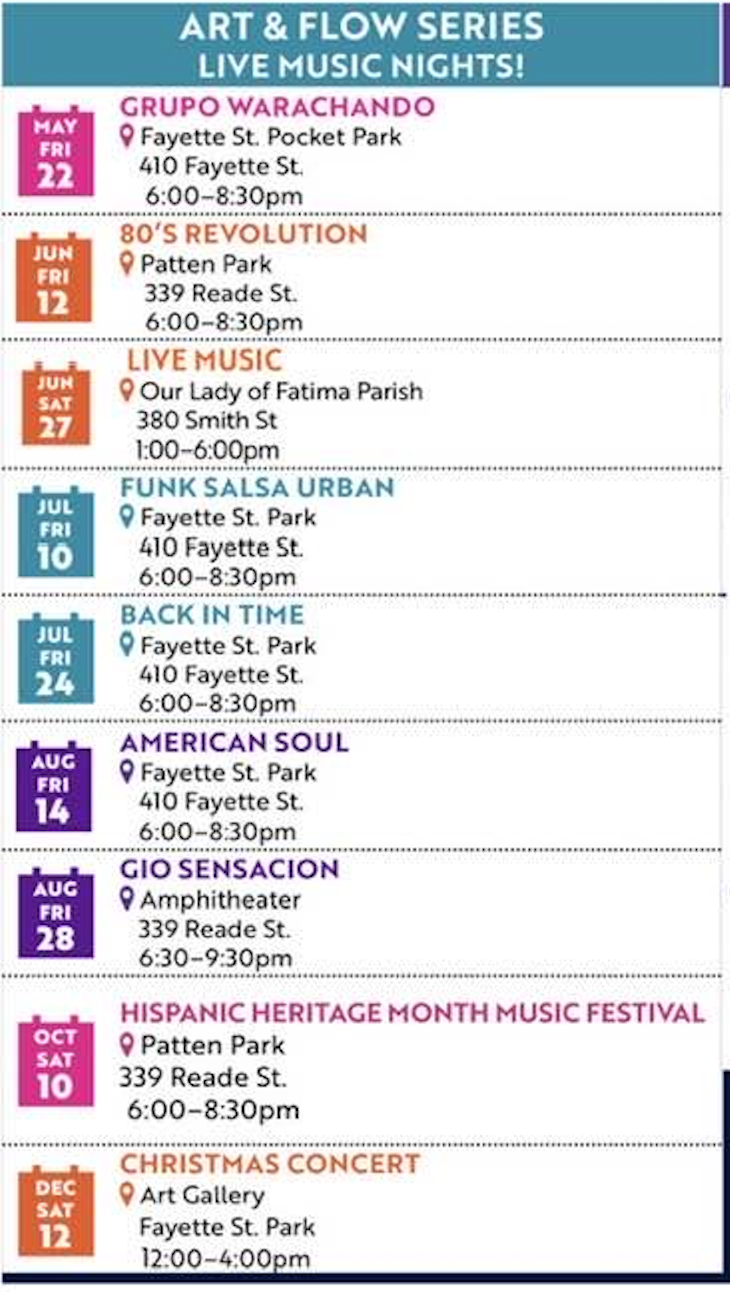 ART & FLOW SERIES
LIVE MUSIC NIGHTS!

MAY FRI 22
GRUPO WARACHANDO
Fayette St. Pocket Park
410 Fayette St.
6:00–8:30pm

JUN FRI 12
80'S REVOLUTION
Patten Park
339 Reade St.
6:00–8:30pm

JUN SAT 27
LIVE MUSIC
Our Lady of Fatima Parish
380 Smith St
1:00–6:00pm

JUL FRI 10
FUNK SALSA URBAN
Fayette St. Park
410 Fayette St.
6:00–8:30pm

JUL FRI 24
BACK IN TIME
Fayette St. Park
410 Fayette St.
6:00–8:30pm

AUG FRI 14
AMERICAN SOUL
Fayette St. Park
410 Fayette St.
6:00–8:30pm

AUG FRI 28
GIO SENSACION
Amphitheater
339 Reade St.
6:30–9:30pm

OCT SAT 10
HISPANIC HERITAGE MONTH MUSIC FESTIVAL
Patten Park
339 Reade St.
6:00–8:30pm

DEC SAT 12
CHRISTMAS CONCERT
Art Gallery
Fayette St. Park
12:00–4:00pm